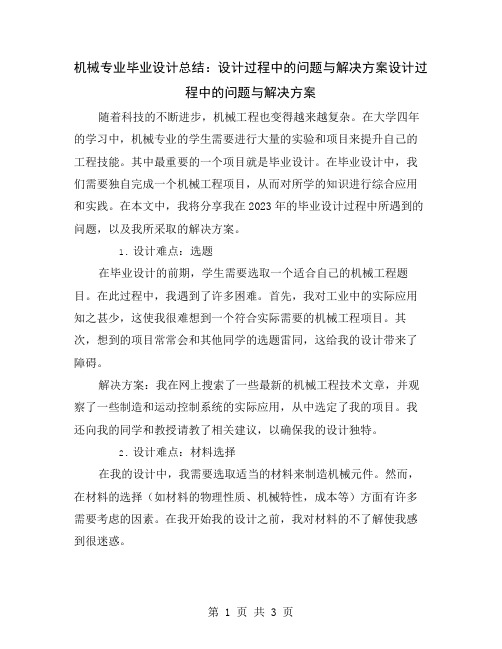 机械专业毕业设计总结：设计过程中的问题与解决方案设计过程中的问题与解决方案

随着科技的不断进步，机械工程也变得越来越复杂。在大学四年的学习中，机械专业的学生需要进行大量的实验和项目来提升自己的工程技能。其中最重要的一个项目就是毕业设计。在毕业设计中，我们需要独自完成一个机械工程项目，从而对所学的知识进行综合应用和实践。在本文中，我将分享我在2023年的毕业设计过程中所遇到的问题，以及我所采取的解决方案。

1. 设计难点：选题

在毕业设计的前期，学生需要选取一个适合自己的机械工程题目。在此过程中，我遇到了许多困难。首先，我对工业中的实际应用知之甚少，这使我很难想到一个符合实际需要的机械工程项目。其次，想到的项目常常会和其他同学的选题雷同，这给我的设计带来了障碍。

解决方案：我在网上搜索了一些最新的机械工程技术文章，并观察了一些制造和运动控制系统的实际应用，从中选定了我的项目。我还向我的同学和教授请教了相关建议，以确保我的设计独特。

2. 设计难点：材料选择

在我的设计中，我需要选取适当的材料来制造机械元件。然而，在材料的选择（如材料的物理性质、机械特性，成本等）方面有许多需要考虑的因素。在我开始我的设计之前，我对材料的不了解使我感到很迷惑。

第 1 页 共 3 页